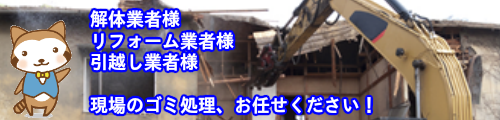 解体業者様
リフォーム業者様
引越し業者様

現場のゴミ処理、お任せください！